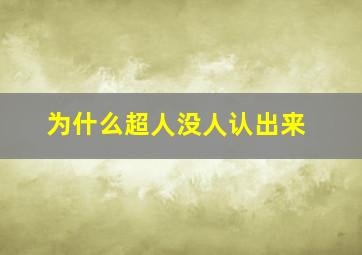 为什么超人没人认出来